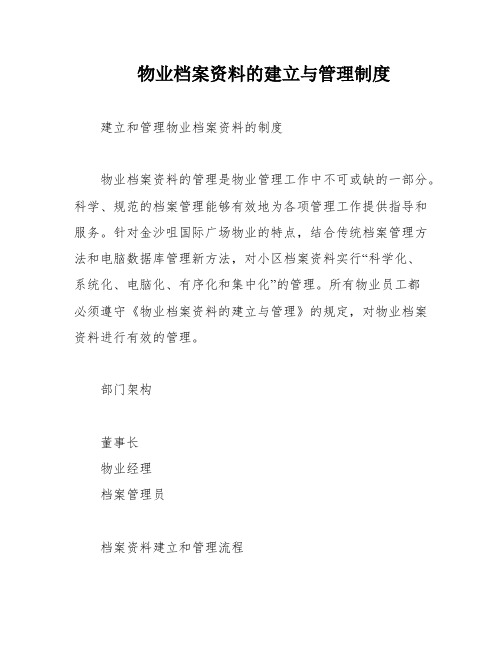 物业档案资料的建立与管理制度

建立和管理物业档案资料的制度

物业档案资料的管理是物业管理工作中不可或缺的一部分。科学、规范的档案管理能够有效地为各项管理工作提供指导和服务。针对金沙咀国际广场物业的特点，结合传统档案管理方法和电脑数据库管理新方法，对小区档案资料实行“科学化、系统化、电脑化、有序化和集中化”的管理。所有物业员工都必须遵守《物业档案资料的建立与管理》的规定，对物业档案资料进行有效的管理。

部门架构

董事长
物业经理
档案管理员

档案资料建立和管理流程